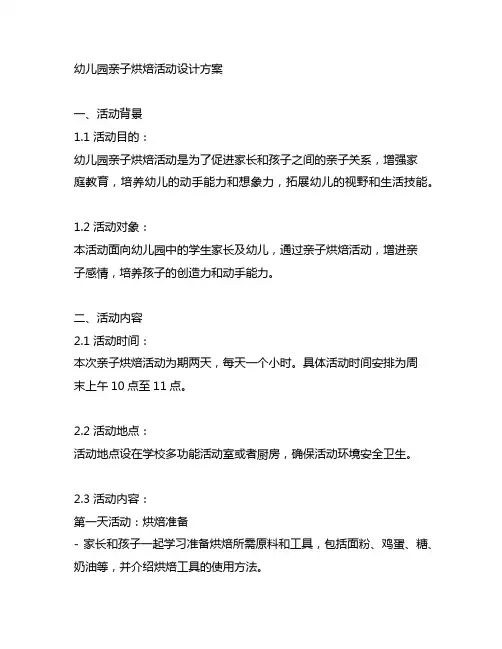 幼儿园亲子烘焙活动设计方案

一、活动背景
1.1 活动目的：
幼儿园亲子烘焙活动是为了促进家长和孩子之间的亲子关系，增强家庭教育，培养幼儿的动手能力和想象力，拓展幼儿的视野和生活技能。

1.2 活动对象：
本活动面向幼儿园中的学生家长及幼儿，通过亲子烘焙活动，增进亲子感情，培养孩子的创造力和动手能力。

二、活动内容
2.1 活动时间：
本次亲子烘焙活动为期两天，每天一个小时。具体活动时间安排为周末上午 10 点至 11 点。

2.2 活动地点：
活动地点设在学校多功能活动室或者厨房，确保活动环境安全卫生。

2.3 活动内容：
第一天活动：烘焙准备
- 家长和孩子一起学习准备烘焙所需原料和工具，包括面粉、鸡蛋、糖、奶油等，并介绍烘焙工具的使用方法。